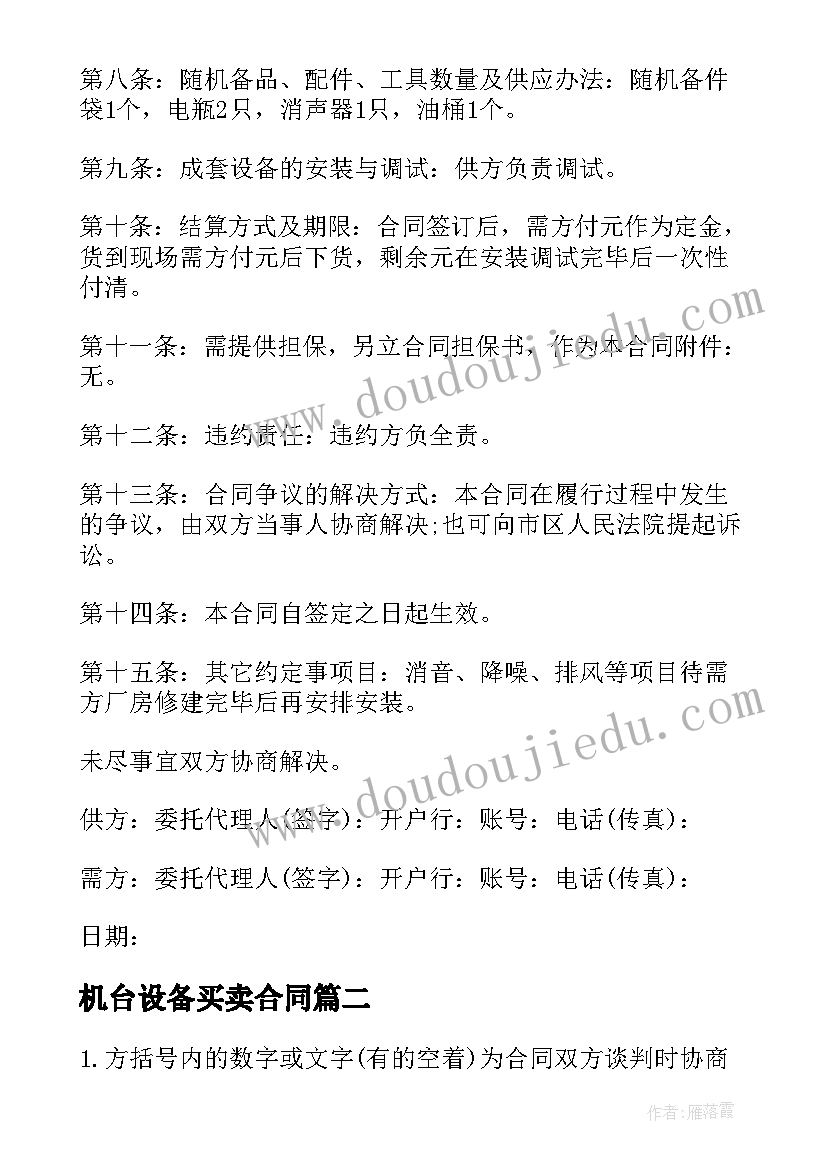 第八条：随机备品、配件、工具数量及供应办法：随机备件袋1个，电瓶2只，消声器1只，油桶1个。

第九条：成套设备的安装与调试：供方负责调试。

第十条：结算方式及期限：合同签订后，需方付元作为定金，货到现场需方付元后下货，剩余元在安装调试完毕后一次性付清。

第十一条：需提供担保，另立合同担保书，作为本合同附件：无。

第十二条：违约责任：违约方负全责。

第十三条：合同争议的解决方式：本合同在履行过程中发生的争议，由双方当事人协商解决;也可向市区人民法院提起诉讼。

第十四条：本合同自签定之日起生效。

第十五条：其它约定事项目：消音、降噪、排风等项目待需方厂房修建完毕后再安排安装。

未尽事宜双方协商解决。

供方：委托代理人(签字)：开户行：账号：电话(传真)：

需方：委托代理人(签字)：开户行：账号：电话(传真)：

日期：

机台设备买卖合同篇二

1.方括号内的数字或文字(有的空着)为合同双方谈判时协商

www.doudoujiedu.com

www.doudoujiedu.com

作者：雁落霞